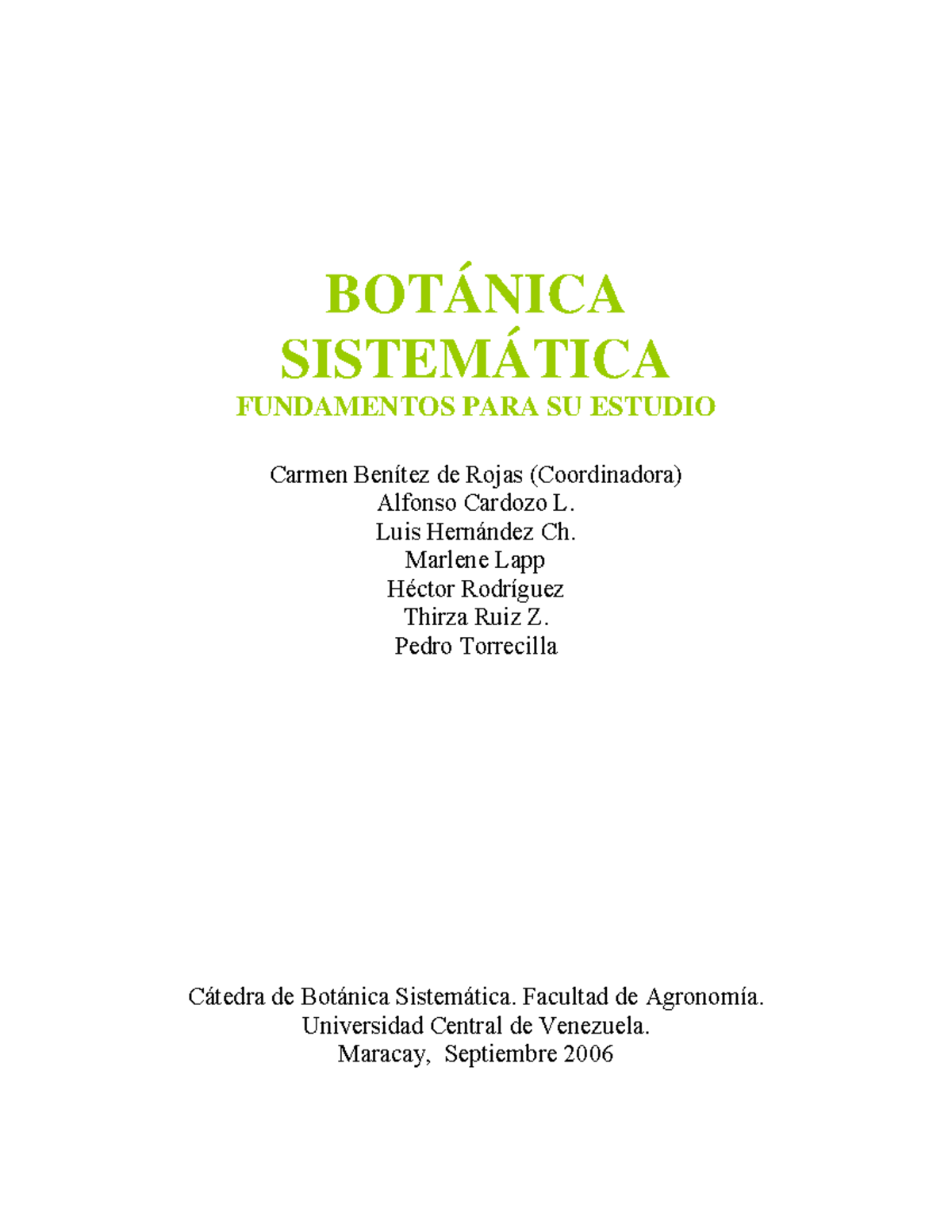 BOTÁNICA SISTEMÁTICA
FUNDAMENTOS PARA SU ESTUDIO

Carmen Benítez de Rojas (Coordinadora)
Alfonso Cardozo L.
Luis Hernández Ch.
Marlene Lapp
Héctor Rodríguez
Thirza Ruiz Z.
Pedro Torrecilla

Cátedra de Botánica Sistemática. Facultad de Agronomía.
Universidad Central de Venezuela.
Maracay, Septiembre 2006